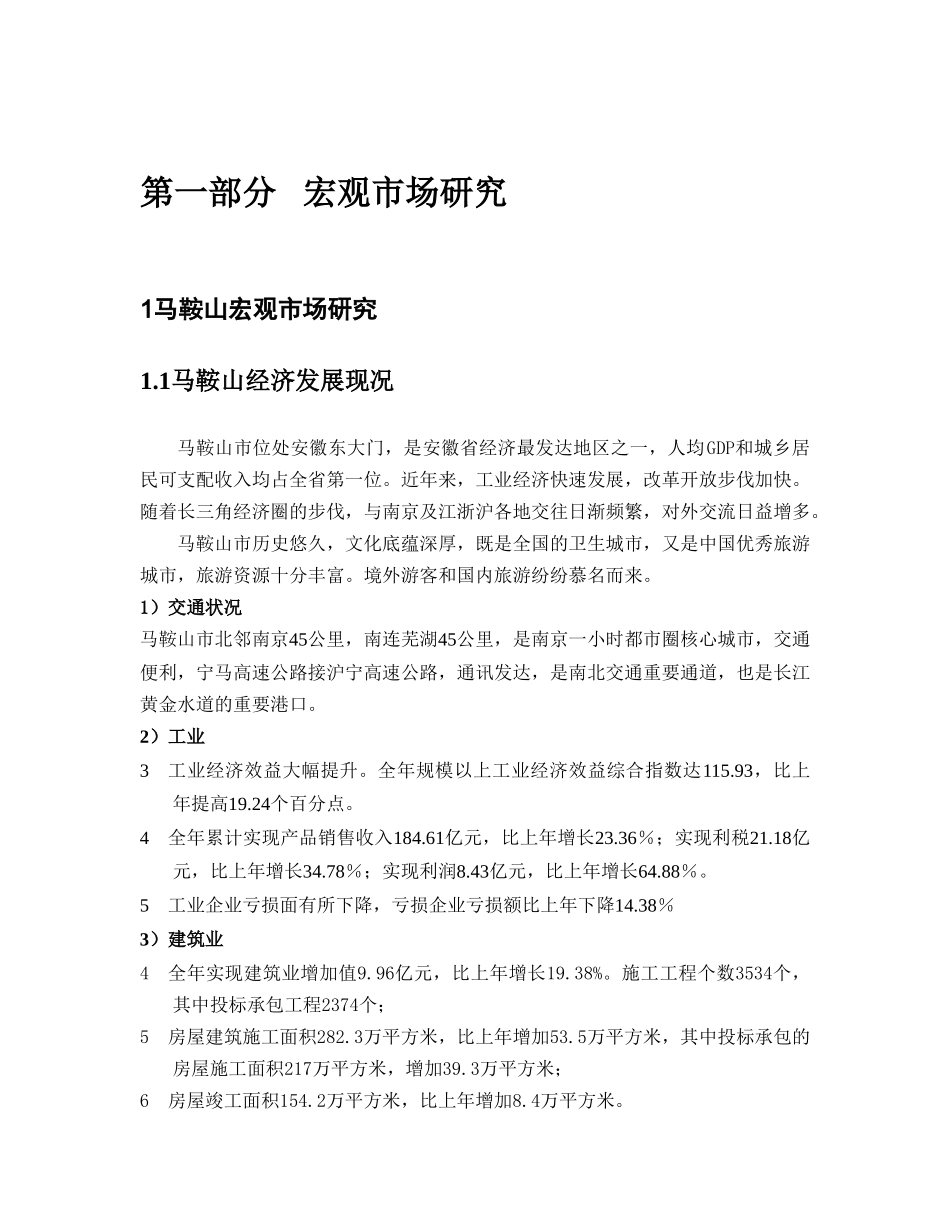 第一部分　宏观市场研究

1马鞍山宏观市场研究

1.1马鞍山经济发展现况

马鞍山市位处安徽东大门，是安徽省经济最发达地区之一，人均GDP和城乡居民可支配收入均占全省第一位。近年来，工业经济快速发展，改革开放步伐加快。随着长三角经济圈的步伐，与南京及江浙沪各地交往日渐频繁，对外交流日益增多。

马鞍山市历史悠久，文化底蕴深厚，既是全国的卫生城市，又是中国优秀旅游城市，旅游资源十分丰富。境外游客和国内旅游纷纷慕名而来。

1）交通状况

马鞍山市北邻南京45公里，南连芜湖45公里，是南京一小时都市圈核心城市，交通便利，宁马高速公路接沪宁高速公路，通讯发达，是南北交通重要通道，也是长江黄金水道的重要港口。

2）工业

3　工业经济效益大幅提升。全年规模以上工业经济效益综合指数达115.93，比上年提高19.24个百分点。

4　全年累计实现产品销售收入184.61亿元，比上年增长23.36％；实现利税21.18亿元，比上年增长34.78％；实现利润8.43亿元，比上年增长64.88％。

5　工业企业亏损面有所下降，亏损企业亏损额比上年下降14.38％

3）建筑业

4　全年实现建筑业增加值9.96亿元，比上年增长19.38%。施工工程个数3534个，其中投标承包工程2374个；

5　房屋建筑施工面积282.3万平方米，比上年增加53.5万平方米，其中投标承包的房屋施工面积217万平方米，增加39.3万平方米；

6　房屋竣工面积154.2万平方米，比上年增加8.4万平方米。